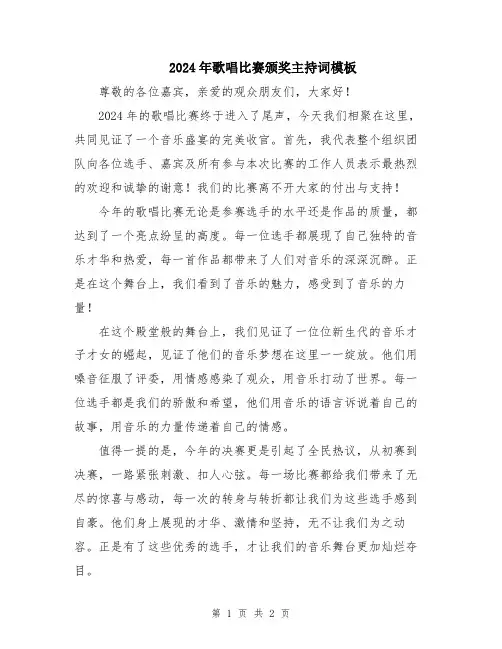 2024年歌唱比赛颁奖主持词模板

尊敬的各位嘉宾，亲爱的观众朋友们，大家好！

2024年的歌唱比赛终于进入了尾声，今天我们相聚在这里，共同见证了一个音乐盛宴的完美收官。首先，我代表整个组织团队向各位选手、嘉宾及所有参与本次比赛的工作人员表示最热烈的欢迎和诚挚的谢意！我们的比赛离不开大家的付出与支持！

今年的歌唱比赛无论是参赛选手的水平还是作品的质量，都达到了一个亮点纷呈的高度。每一位选手都展现了自己独特的音乐才华和热爱，每一首作品都带来了人们对音乐的深深沉醉。正是在这个舞台上，我们看到了音乐的魅力，感受到了音乐的力量！

在这个殿堂般的舞台上，我们见证了一位位新生代的音乐才子才女的崛起，见证了他们的音乐梦想在这里一一绽放。他们用嗓音征服了评委，用情感感染了观众，用音乐打动了世界。每一位选手都是我们的骄傲和希望，他们用音乐的语言诉说着自己的故事，用音乐的力量传递着自己的情感。

值得一提的是，今年的决赛更是引起了全民热议，从初赛到决赛，一路紧张刺激、扣人心弦。每一场比赛都给我们带来了无尽的惊喜与感动，每一次的转身与转折都让我们为这些选手感到自豪。他们身上展现的才华、激情和坚持，无不让我们为之动容。正是有了这些优秀的选手，才让我们的音乐舞台更加灿烂夺目。

第 1 页 共 2 页